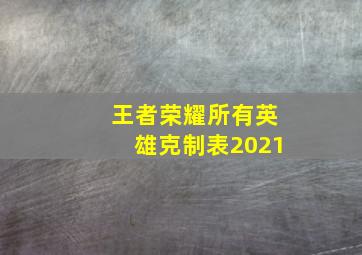 王者荣耀所有英雄克制表2021